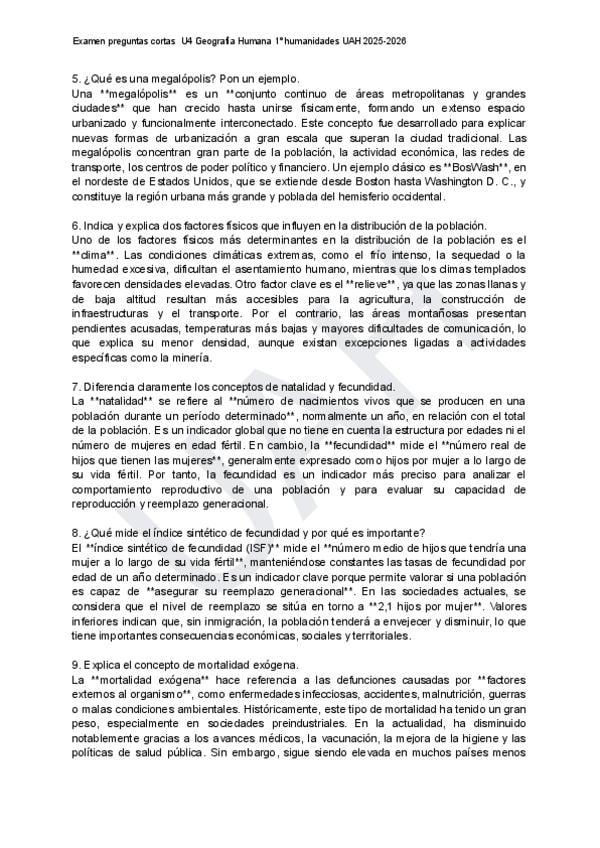 Examen preguntas cortas U4 Geografía Humana 1º humanidades UAH 2025-2026

5. ¿Qué es una megalópolis? Pon un ejemplo.
Una **megalópolis** es un **conjunto continuo de áreas metropolitanas y grandes ciudades** que han crecido hasta unirse físicamente, formando un extenso espacio urbanizado y funcionalmente interconectado. Este concepto fue desarrollado para explicar nuevas formas de urbanización a gran escala que superan la ciudad tradicional. Las megalópolis concentran gran parte de la población, la actividad económica, las redes de transporte, los centros de poder político y financiero. Un ejemplo clásico es **BosWash**, en el nordeste de Estados Unidos, que se extiende desde Boston hasta Washington D. C., y constituye la región urbana más grande y poblada del hemisferio occidental.

6. Indica y explica dos factores físicos que influyen en la distribución de la población.
Uno de los factores físicos más determinantes en la distribución de la población es el **clima**. Las condiciones climáticas extremas, como el frío intenso, la sequedad o la humedad excesiva, dificultan el asentamiento humano, mientras que los climas templados favorecen densidades elevadas. Otro factor clave es el **relieve**, ya que las zonas llanas y de baja altitud resultan más accesibles para la agricultura, la construcción de infraestructuras y el transporte. Por el contrario, las áreas montañosas presentan pendientes acusadas, temperaturas más bajas y mayores dificultades de comunicación, lo que explica su menor densidad, aunque existan excepciones ligadas a actividades específicas como la minería.

7. Diferencia claramente los conceptos de natalidad y fecundidad.
La **natalidad** se refiere al **número de nacimientos vivos que se producen en una población durante un período determinado**, normalmente un año, en relación con el total de la población. Es un indicador global que no tiene en cuenta la estructura por edades ni el número de mujeres en edad fértil. En cambio, la **fecundidad** mide el **número real de hijos que tienen las mujeres**, generalmente expresado como hijos por mujer a lo largo de su vida fértil. Por tanto, la fecundidad es un indicador más preciso para analizar el comportamiento reproductivo de una población y para evaluar su capacidad de reproducción y reemplazo generacional.

8. ¿Qué mide el índice sintético de fecundidad y por qué es importante?
El **índice sintético de fecundidad (ISF)** mide el **número medio de hijos que tendría una mujer a lo largo de su vida fértil**, manteniéndose constantes las tasas de fecundidad por edad de un año determinado. Es un indicador clave porque permite valorar si una población es capaz de **asegurar su reemplazo generacional**. En las sociedades actuales, se considera que el nivel de reemplazo se sitúa en torno a **2,1 hijos por mujer**. Valores inferiores indican que, sin inmigración, la población tenderá a envejecer y disminuir, lo que tiene importantes consecuencias económicas, sociales y territoriales.

9. Explica el concepto de mortalidad exógena.
La **mortalidad exógena** hace referencia a las defunciones causadas por **factores externos al organismo**, como enfermedades infecciosas, accidentes, malnutrición, guerras o malas condiciones ambientales. Históricamente, este tipo de mortalidad ha tenido un gran peso, especialmente en sociedades preindustriales. En la actualidad, ha disminuido notablemente gracias a los avances médicos, la vacunación, la mejora de la higiene y las políticas de salud pública. Sin embargo, sigue siendo elevada en muchos países menos